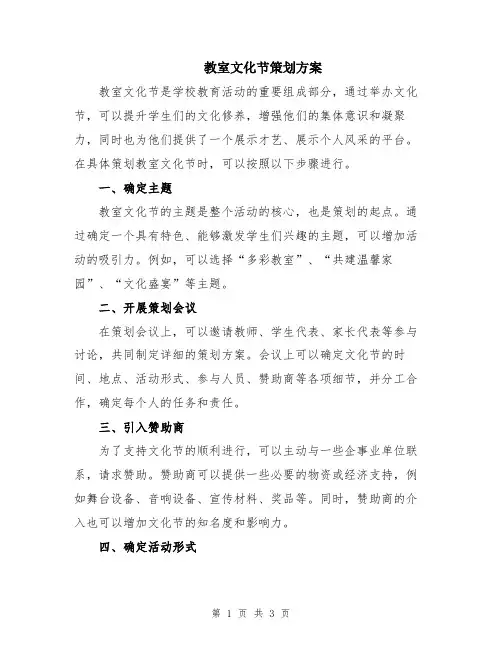 教室文化节策划方案

教室文化节是学校教育活动的重要组成部分，通过举办文化节，可以提升学生们的文化修养，增强他们的集体意识和凝聚力，同时也为他们提供了一个展示才艺、展示个人风采的平台。在具体策划教室文化节时，可以按照以下步骤进行。

一、确定主题

教室文化节的主题是整个活动的核心，也是策划的起点。通过确定一个具有特色、能够激发学生们兴趣的主题，可以增加活动的吸引力。例如，可以选择“多彩教室”、“共建温馨家园”、“文化盛宴”等主题。

二、开展策划会议

在策划会议上，可以邀请教师、学生代表、家长代表等参与讨论，共同制定详细的策划方案。会议上可以确定文化节的时间、地点、活动形式、参与人员、赞助商等各项细节，并分工合作，确定每个人的任务和责任。

三、引入赞助商

为了支持文化节的顺利进行，可以主动与一些企事业单位联系，请求赞助。赞助商可以提供一些必要的物资或经济支持，例如舞台设备、音响设备、宣传材料、奖品等。同时，赞助商的介入也可以增加文化节的知名度和影响力。

四、确定活动形式

第 1 页 共 3 页